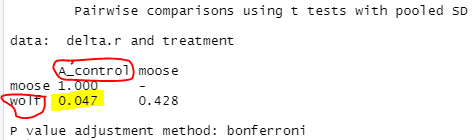 Pairwise comparisons using t tests with pooled SD

data:  delta.r and treatment

|  | A_control | moose |
|---|---|---|
| moose | 1.000 | - |
| wolf | 0.047 | 0.428 |

P value adjustment method: bonferroni